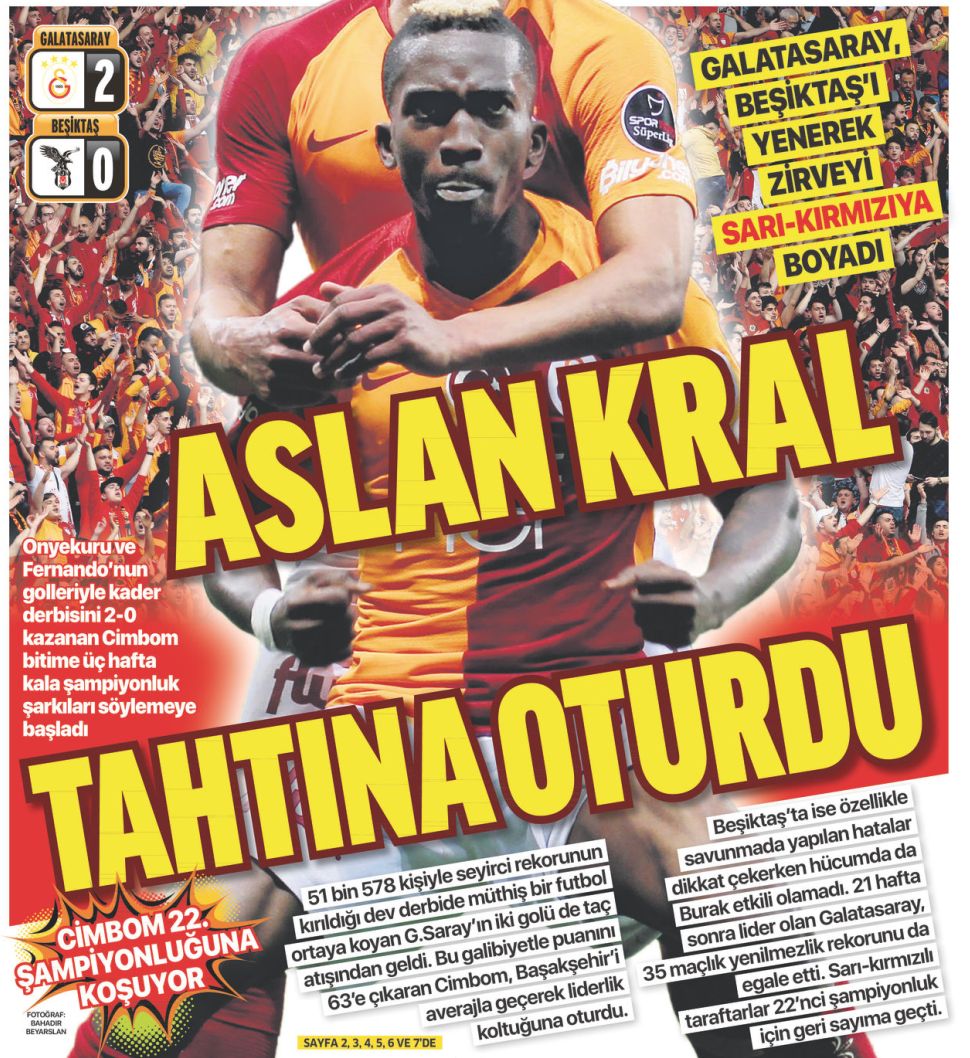 GALATASARAY
2
BEŞİKTAŞ
0

GALATASARAY, BEŞİKTAŞ'I YENEREK ZİRVEYİ SARI-KIRMIZIYA BOYADI

ASLAN KRAL TAHTINA OTURDU

Onyekuru ve Fernando'nun golleriyle kader derbisini 2-0 kazanan Cimbom bitime üç hafta kala şampiyonluk şarkıları söylemeye başladı

51 bin 578 kişiyle seyirci rekorunun kırıldığı dev derbide müthiş bir futbol ortaya koyan G.Saray'ın iki golü de taç atışından geldi. Bu galibiyetle puanını 63'e çıkaran Cimbom, Başakşehir'i averajla geçerek liderlik koltuğuna oturdu.

Beşiktaş'ta ise özellikle savunmada yapılan hatalar dikkat çekerken hücumda da Burak etkili olamadı. 21 hafta sonra lider olan Galatasaray, 35 maçlık yenilmezlik rekorunu da egale etti. Sarı-kırmızılı taraftarlar 22'nci şampiyonluk için geri sayıma geçti.

CİMBOM 22. ŞAMPİYONLUĞUNA KOŞUYOR

FOTOĞRAF: BAHADIR BEYARSLAN

SAYFA 2, 3, 4, 5, 6 VE 7'DE